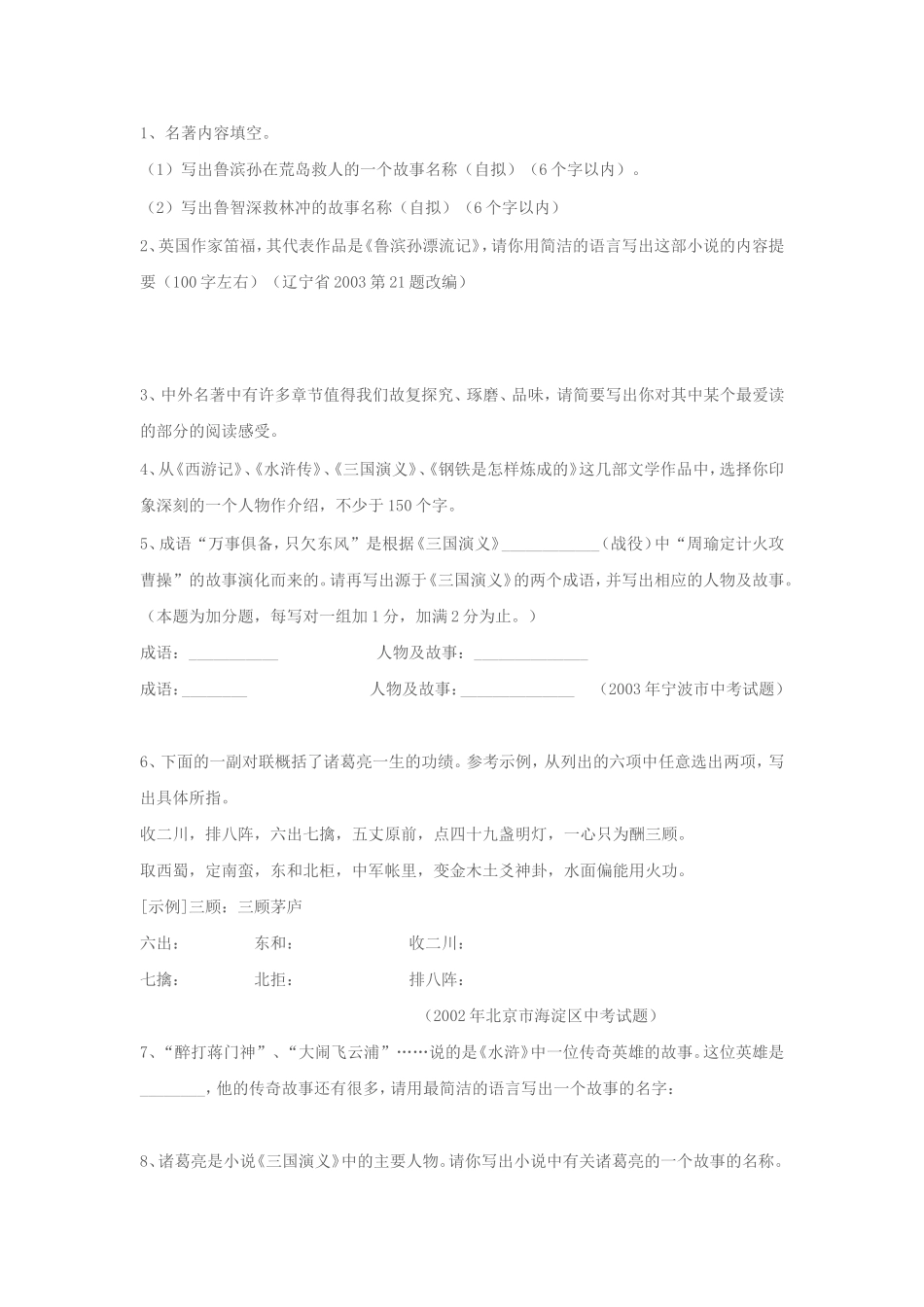 1、名著内容填空。

（1）写出鲁滨孙在荒岛救人的一个故事名称（自拟）（6个字以内）。

（2）写出鲁智深救林冲的故事名称（自拟）（6个字以内）

2、英国作家笛福，其代表作品是《鲁滨孙漂流记》，请你用简洁的语言写出这部小说的内容提要（100字左右）（辽宁省2003第21题改编）

3、中外名著中有许多章节值得我们故复探究、琢磨、品味，请简要写出你对其中某个最爱读的部分的阅读感受。

4、从《西游记》、《水浒传》、《三国演义》、《钢铁是怎样炼成的》这几部文学作品中，选择你印象深刻的一个人物作介绍，不少于150个字。

5、成语“万事俱备，只欠东风”是根据《三国演义》____________（战役）中“周瑜定计火攻曹操”的故事演化而来的。请再写出源于《三国演义》的两个成语，并写出相应的人物及故事。（本题为加分题，每写对一组加1分，加满2分为止。）

成语：___________ 人物及故事：______________

成语：________ 人物及故事：______________ （2003年宁波市中考试题）

6、下面的一副对联概括了诸葛亮一生的功绩。参考示例，从列出的六项中任意选出两项，写出具体所指。

收二川，排八阵，六出七擒，五丈原前，点四十九盏明灯，一心只为酬三顾。

取西蜀，定南蛮，东和北柜，中军帐里，变金木土爻神卦，水面偏能用火功。

[示例]三顾：三顾茅庐

六出： 东和： 收二川：

七擒： 北拒： 排八阵：

（2002年北京市海淀区中考试题）

7、“醉打蒋门神”、“大闹飞云浦”……说的是《水浒》中一位传奇英雄的故事。这位英雄是________，他的传奇故事还有很多，请用最简洁的语言写出一个故事的名字：

8、诸葛亮是小说《三国演义》中的主要人物。请你写出小说中有关诸葛亮的一个故事的名称。